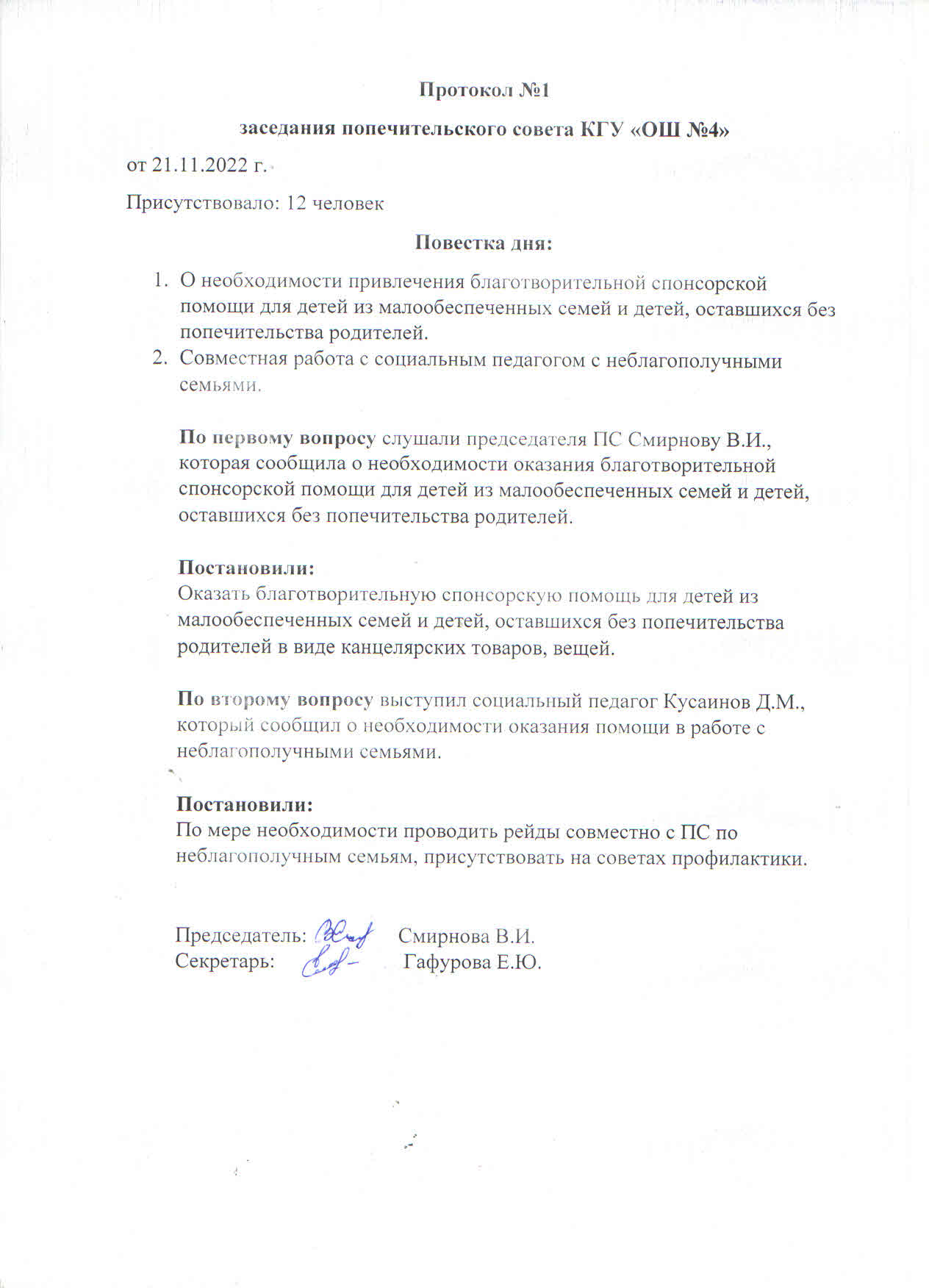 Протокол №1

заседания попечительского совета КГУ «ОШ №4»

от 21.11.2022 г.

Присутствовало: 12 человек

Повестка дня:

1. О необходимости привлечения благотворительной спонсорской помощи для детей из малообеспеченных семей и детей, оставшихся без попечительства родителей.
2. Совместная работа с социальным педагогом с неблагополучными семьями.

По первому вопросу слушали председателя ПС Смирнову В.И., которая сообщила о необходимости оказания благотворительной спонсорской помощи для детей из малообеспеченных семей и детей, оставшихся без попечительства родителей.

Постановили:
Оказать благотворительную спонсорскую помощь для детей из малообеспеченных семей и детей, оставшихся без попечительства родителей в виде канцелярских товаров, вещей.

По второму вопросу выступил социальный педагог Кусаинов Д.М., который сообщил о необходимости оказания помощи в работе с неблагополучными семьями.

Постановили:
По мере необходимости проводить рейды совместно с ПС по неблагополучным семьям, присутствовать на советах профилактики.

Председатель: Смирнова В.И.
Секретарь: Гафурова Е.Ю.